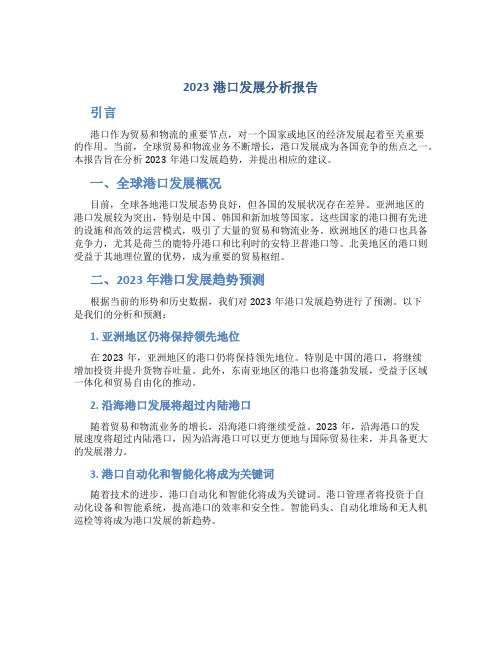 2023 港口发展分析报告

引言

港口作为贸易和物流的重要节点，对一个国家或地区的经济发展起着至关重要的作用。当前，全球贸易和物流业务不断增长，港口发展成为各国竞争的焦点之一。本报告旨在分析 2023 年港口发展趋势，并提出相应的建议。

一、全球港口发展概况

目前，全球各地港口发展态势良好，但各国的发展状况存在差异。亚洲地区的港口发展较为突出，特别是中国、韩国和新加坡等国家。这些国家的港口拥有先进的设施和高效的运营模式，吸引了大量的贸易和物流业务。欧洲地区的港口也具备竞争力，尤其是荷兰的鹿特丹港口和比利时的安特卫普港口等。北美地区的港口则受益于其地理位置的优势，成为重要的贸易枢纽。

二、2023 年港口发展趋势预测

根据当前的形势和历史数据，我们对 2023 年港口发展趋势进行了预测。以下是我们的分析和预测：

1. 亚洲地区仍将保持领先地位

在 2023 年，亚洲地区的港口仍将保持领先地位。特别是中国的港口，将继续增加投资并提升货物吞吐量。此外，东南亚地区的港口也将蓬勃发展，受益于区域一体化和贸易自由化的推动。

2. 沿海港口发展将超过内陆港口

随着贸易和物流业务的增长，沿海港口将继续受益。2023 年，沿海港口的发展速度将超过内陆港口，因为沿海港口可以更方便地与国际贸易往来，并具备更大的发展潜力。

3. 港口自动化和智能化将成为关键词

随着技术的进步，港口自动化和智能化将成为关键词。港口管理者将投资于自动化设备和智能系统，提高港口的效率和安全性。智能码头、自动化堆场和无人机巡检等将成为港口发展的新趋势。